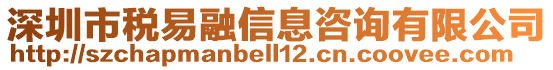 深圳市税易融信息咨询有限公司
http://szchapmanbell12.cn.coovee.com